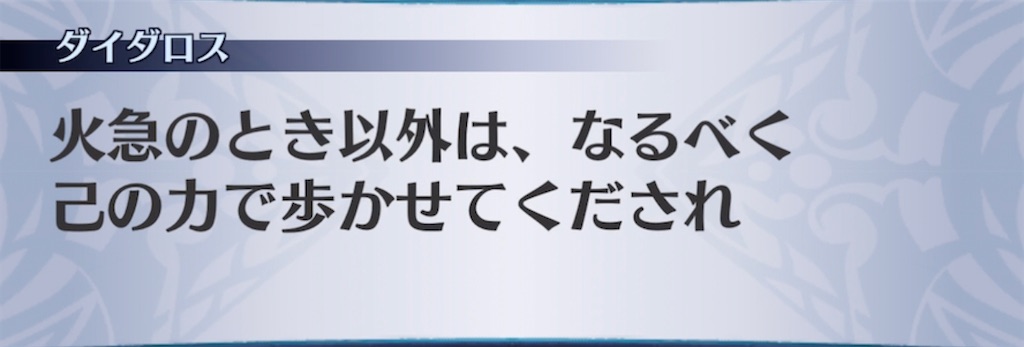 ダイダロス

火急のとき以外は、なるべく己の力で歩かせてくだされ